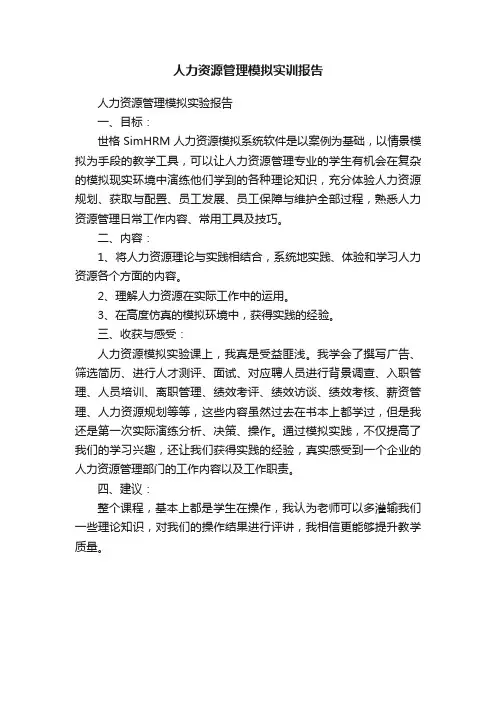 人力资源管理模拟实训报告

人力资源管理模拟实验报告

一、目标：

世格 SimHRM 人力资源模拟系统软件是以案例为基础，以情景模拟为手段的教学工具，可以让人力资源管理专业的学生有机会在复杂的模拟现实环境中演练他们学到的各种理论知识，充分体验人力资源规划、获取与配置、员工发展、员工保障与维护全部过程，熟悉人力资源管理日常工作内容、常用工具及技巧。

二、内容：

1、将人力资源理论与实践相结合，系统地实践、体验和学习人力资源各个方面的内容。

2、理解人力资源在实际工作中的运用。

3、在高度仿真的模拟环境中，获得实践的经验。

三、收获与感受：

人力资源模拟实验课上，我真是受益匪浅。我学会了撰写广告、筛选简历、进行人才测评、面试、对应聘人员进行背景调查、入职管理、人员培训、离职管理、绩效考评、绩效访谈、绩效考核、薪资管理、人力资源规划等等，这些内容虽然过去在书本上都学过，但是我还是第一次实际演练分析、决策、操作。通过模拟实践，不仅提高了我们的学习兴趣，还让我们获得实践的经验，真实感受到一个企业的人力资源管理部门的工作内容以及工作职责。

四、建议：

整个课程，基本上都是学生在操作，我认为老师可以多灌输我们一些理论知识，对我们的操作结果进行评讲，我相信更能够提升教学质量。